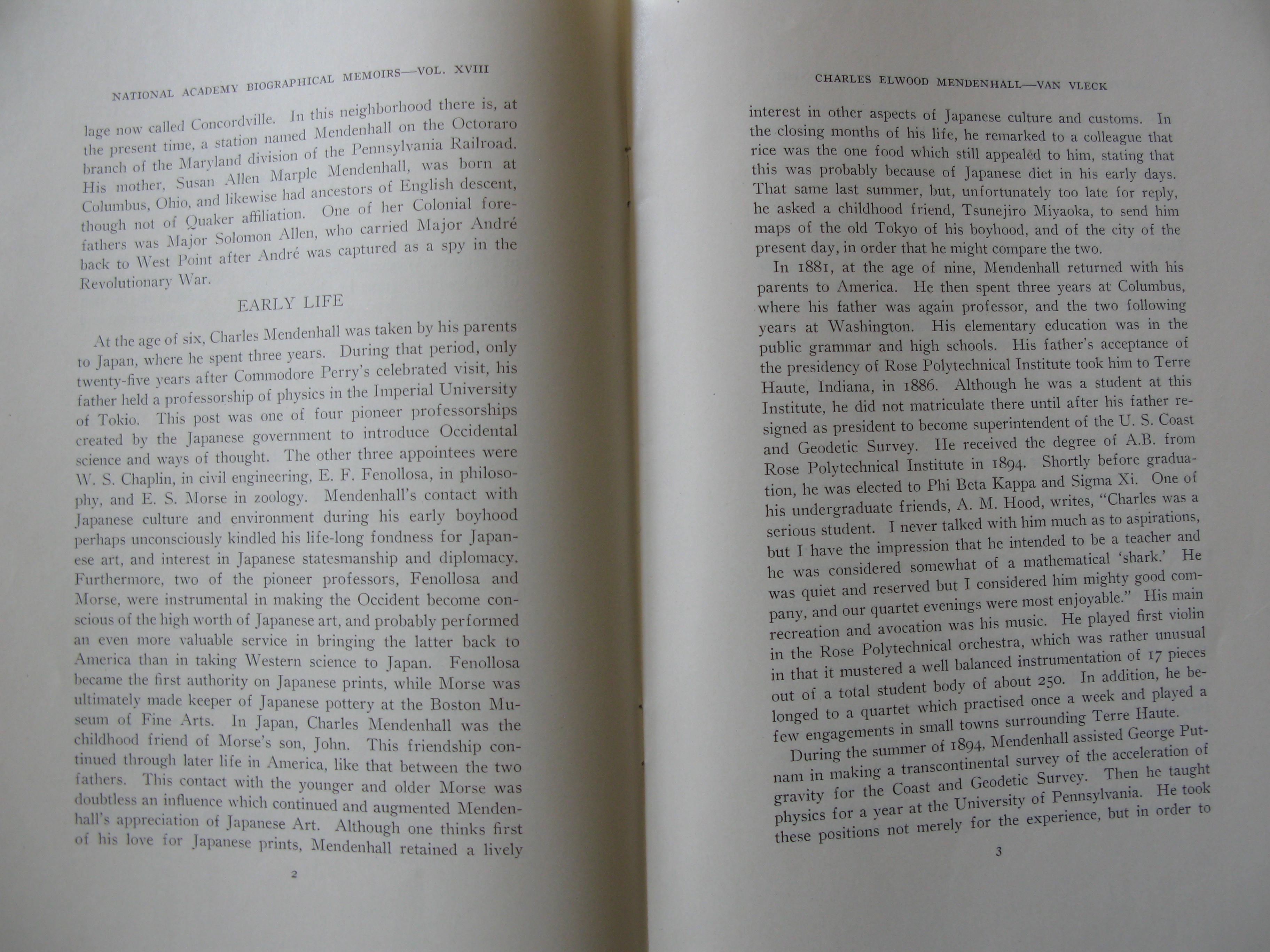 NATIONAL ACADEMY BIOGRAPHICAL MEMOIRS—VOL. XVIII

lage now called Concordville. In this neighborhood there is, at the present time, a station named Mendenhall on the Octoraro branch of the Maryland division of the Pennsylvania Railroad. His mother, Susan Allen Marple Mendenhall, was born at Columbus, Ohio, and likewise had ancestors of English descent, though not of Quaker affiliation. One of her Colonial forefathers was Major Solomon Allen, who carried Major André back to West Point after André was captured as a spy in the Revolutionary War.

EARLY LIFE

At the age of six, Charles Mendenhall was taken by his parents to Japan, where he spent three years. During that period, only twenty-five years after Commodore Perry's celebrated visit, his father held a professorship of physics in the Imperial University of Tokio. This post was one of four pioneer professorships created by the Japanese government to introduce Occidental science and ways of thought. The other three appointees were W. S. Chaplin, in civil engineering, E. F. Fenollosa, in philosophy, and E. S. Morse in zoology. Mendenhall's contact with Japanese culture and environment during his early boyhood perhaps unconsciously kindled his life-long fondness for Japanese art, and interest in Japanese statesmanship and diplomacy. Furthermore, two of the pioneer professors, Fenollosa and Morse, were instrumental in making the Occident become conscious of the high worth of Japanese art, and probably performed an even more valuable service in bringing the latter back to America than in taking Western science to Japan. Fenollosa became the first authority on Japanese prints, while Morse was ultimately made keeper of Japanese pottery at the Boston Museum of Fine Arts. In Japan, Charles Mendenhall was the childhood friend of Morse's son, John. This friendship continued through later life in America, like that between the two fathers. This contact with the younger and older Morse was doubtless an influence which continued and augmented Mendenhall's appreciation of Japanese Art. Although one thinks first of his love for Japanese prints, Mendenhall retained a lively

2

CHARLES ELWOOD MENDENHALL—VAN VLECK

interest in other aspects of Japanese culture and customs. In the closing months of his life, he remarked to a colleague that rice was the one food which still appealed to him, stating that this was probably because of Japanese diet in his early days. That same last summer, but, unfortunately too late for reply, he asked a childhood friend, Tsunejiro Miyaoka, to send him maps of the old Tokyo of his boyhood, and of the city of the present day, in order that he might compare the two.

In 1881, at the age of nine, Mendenhall returned with his parents to America. He then spent three years at Columbus, where his father was again professor, and the two following years at Washington. His elementary education was in the public grammar and high schools. His father's acceptance of the presidency of Rose Polytechnical Institute took him to Terre Haute, Indiana, in 1886. Although he was a student at this Institute, he did not matriculate there until after his father resigned as president to become superintendent of the U. S. Coast and Geodetic Survey. He received the degree of A.B. from Rose Polytechnical Institute in 1894. Shortly before graduation, he was elected to Phi Beta Kappa and Sigma Xi. One of his undergraduate friends, A. M. Hood, writes, "Charles was a serious student. I never talked with him much as to aspirations, but I have the impression that he intended to be a teacher and he was considered somewhat of a mathematical 'shark.' He was quiet and reserved but I considered him mighty good company, and our quartet evenings were most enjoyable." His main recreation and avocation was his music. He played first violin in the Rose Polytechnical orchestra, which was rather unusual in that it mustered a well balanced instrumentation of 17 pieces out of a total student body of about 250. In addition, he belonged to a quartet which practised once a week and played a few engagements in small towns surrounding Terre Haute.

During the summer of 1894, Mendenhall assisted George Putnam in making a transcontinental survey of the acceleration of gravity for the Coast and Geodetic Survey. Then he taught physics for a year at the University of Pennsylvania. He took these positions not merely for the experience, but in order to

3